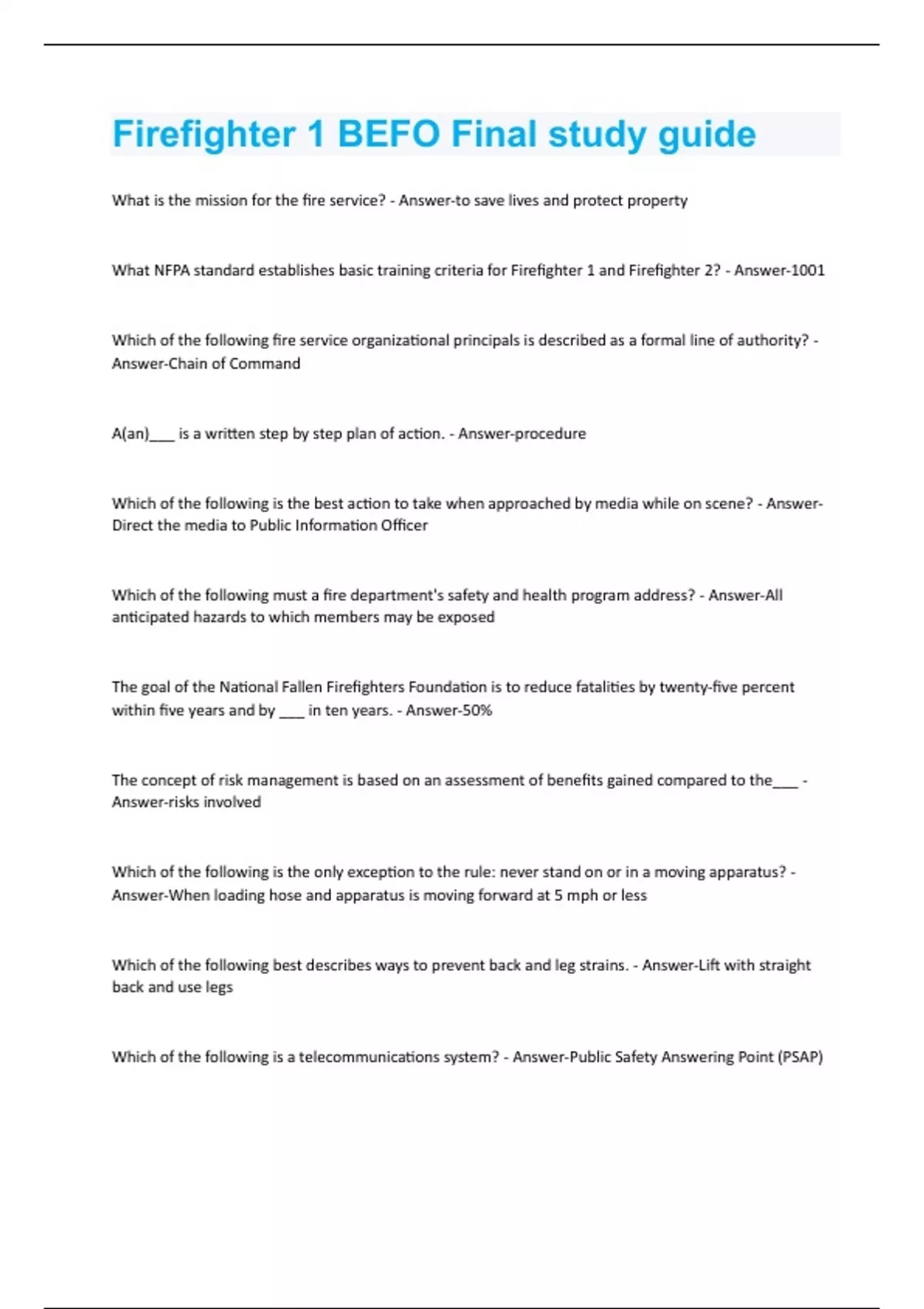 Firefighter 1 BEFO Final study guide

What is the mission for the fire service? - Answer-to save lives and protect property

What NFPA standard establishes basic training criteria for Firefighter 1 and Firefighter 2? - Answer-1001

Which of the following fire service organizational principals is described as a formal line of authority? - Answer-Chain of Command

A(an)___ is a written step by step plan of action. - Answer-procedure

Which of the following is the best action to take when approached by media while on scene? - Answer-Direct the media to Public Information Officer

Which of the following must a fire department's safety and health program address? - Answer-All anticipated hazards to which members may be exposed

The goal of the National Fallen Firefighters Foundation is to reduce fatalities by twenty-five percent within five years and by ___ in ten years. - Answer-50%

The concept of risk management is based on an assessment of benefits gained compared to the___ - Answer-risks involved

Which of the following is the only exception to the rule: never stand on or in a moving apparatus? - Answer-When loading hose and apparatus is moving forward at 5 mph or less

Which of the following best describes ways to prevent back and leg strains. - Answer-Lift with straight back and use legs

Which of the following is a telecommunications system? - Answer-Public Safety Answering Point (PSAP)